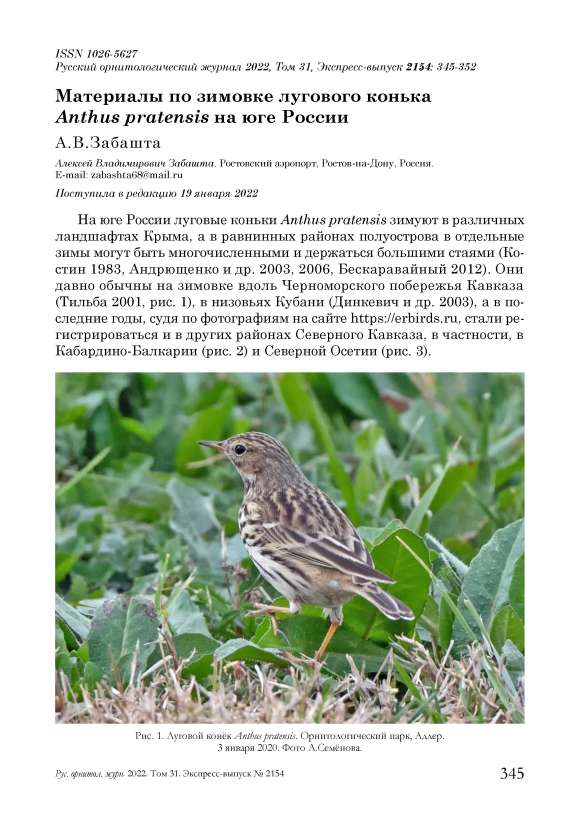 ISSN 1026-5627
Русский орнитологический журнал 2022, Том 31, Экспресс-выпуск 2154: 345-352

Материалы по зимовке лугового конька Anthus pratensis на юге России

А.В.Забашта

Алексей Владимирович Забашта. Ростовский аэропорт, Ростов-на-Дону, Россия. E-mail: zabashta68@mail.ru

Поступила в редакцию 19 января 2022

На юге России луговые коньки Anthus pratensis зимуют в различных ландшафтах Крыма, а в равнинных районах полуострова в отдельные зимы могут быть многочисленными и держаться большими стаями (Костин 1983, Андрющенко и др. 2003, 2006, Бескаравайный 2012). Они давно обычны на зимовке вдоль Черноморского побережья Кавказа (Тильба 2001, рис. 1), в низовьях Кубани (Динкевич и др. 2003), а в последние годы, судя по фотографиям на сайте https://erbirds.ru, стали регистрироваться и в других районах Северного Кавказа, в частности, в Кабардино-Балкарии (рис. 2) и Северной Осетии (рис. 3).

Рис. 1. Луговой конёк Anthus pratensis. Орнитологический парк, Адлер. 3 января 2020. Фото А.Семёнова.

Рус. орнитол. журн. 2022. Том 31. Экспресс-выпуск № 2154

345